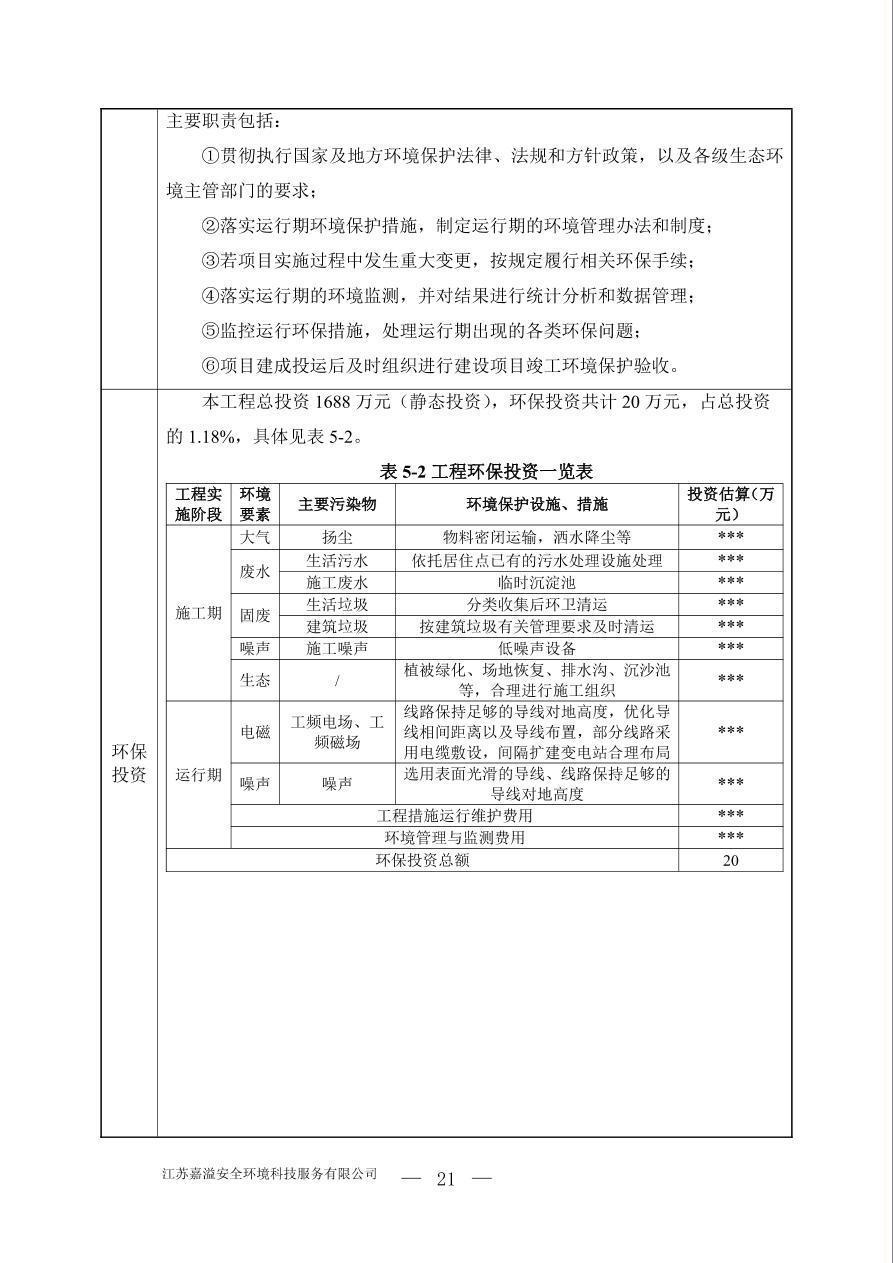 主要职责包括：

①贯彻执行国家及地方环境保护法律、法规和方针政策，以及各级生态环境主管部门的要求；

②落实运行期环境保护措施，制定运行期的环境管理办法和制度；

③若项目实施过程中发生重大变更，按规定履行相关环保手续；

④落实运行期的环境监测，并对结果进行统计分析和数据管理；

⑤监控运行环保措施，处理运行期出现的各类环保问题；

⑥项目建成投运后及时组织进行建设项目竣工环境保护验收。

环保投资

本工程总投资 1688 万元（静态投资），环保投资共计 20 万元，占总投资的 1.18%，具体见表 5-2。

表 5-2 工程环保投资一览表

| 工程实施阶段 | 环境要素 | 主要污染物 | 环境保护设施、措施 | 投资估算(万元) |
|---|---|---|---|---|
| 施工期 | 大气 | 扬尘 | 物料密闭运输，洒水降尘等 | *** |
| 施工期 | 废水 | 生活污水 | 依托居住点已有的污水处理设施处理 | *** |
| 施工期 | 废水 | 施工废水 | 临时沉淀池 | *** |
| 施工期 | 固废 | 生活垃圾 | 分类收集后环卫清运 | *** |
| 施工期 | 固废 | 建筑垃圾 | 按建筑垃圾有关管理要求及时清运 | *** |
| 施工期 | 噪声 | 施工噪声 | 低噪声设备 | *** |
| 施工期 | 生态 | / | 植被绿化、场地恢复、排水沟、沉沙池等，合理进行施工组织 | *** |
| 运行期 | 电磁 | 工频电场、工频磁场 | 线路保持足够的导线对地高度，优化导线相间距离以及导线布置，部分线路采用电缆敷设，间隔扩建变电站合理布局 | *** |
| 运行期 | 噪声 | 噪声 | 选用表面光滑的导线、线路保持足够的导线对地高度 | *** |
| 运行期 | 工程措施运行维护费用 | | | *** |
| 运行期 | 环境管理与监测费用 | | | *** |
| 环保投资总额 | | | | 20 |

江苏嘉溢安全环境科技服务有限公司 — 21 —